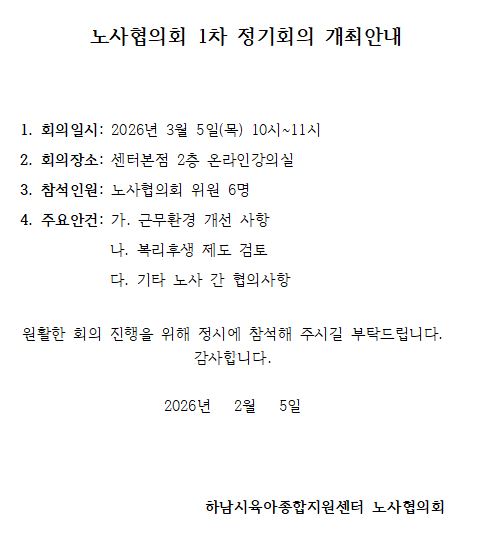 노사협의회 1차 정기회의 개최안내

1. 회의일시: 2026년 3월 5일(목) 10시~11시

2. 회의장소: 센터본점 2층 온라인강의실

3. 참석인원: 노사협의회 위원 6명

4. 주요안건: 가. 근무환경 개선 사항

나. 복리후생 제도 검토

다. 기타 노사 간 협의사항

원활한 회의 진행을 위해 정시에 참석해 주시길 부탁드립니다.
감사합니다.

2026년 2월 5일

하남시육아종합지원센터 노사협의회